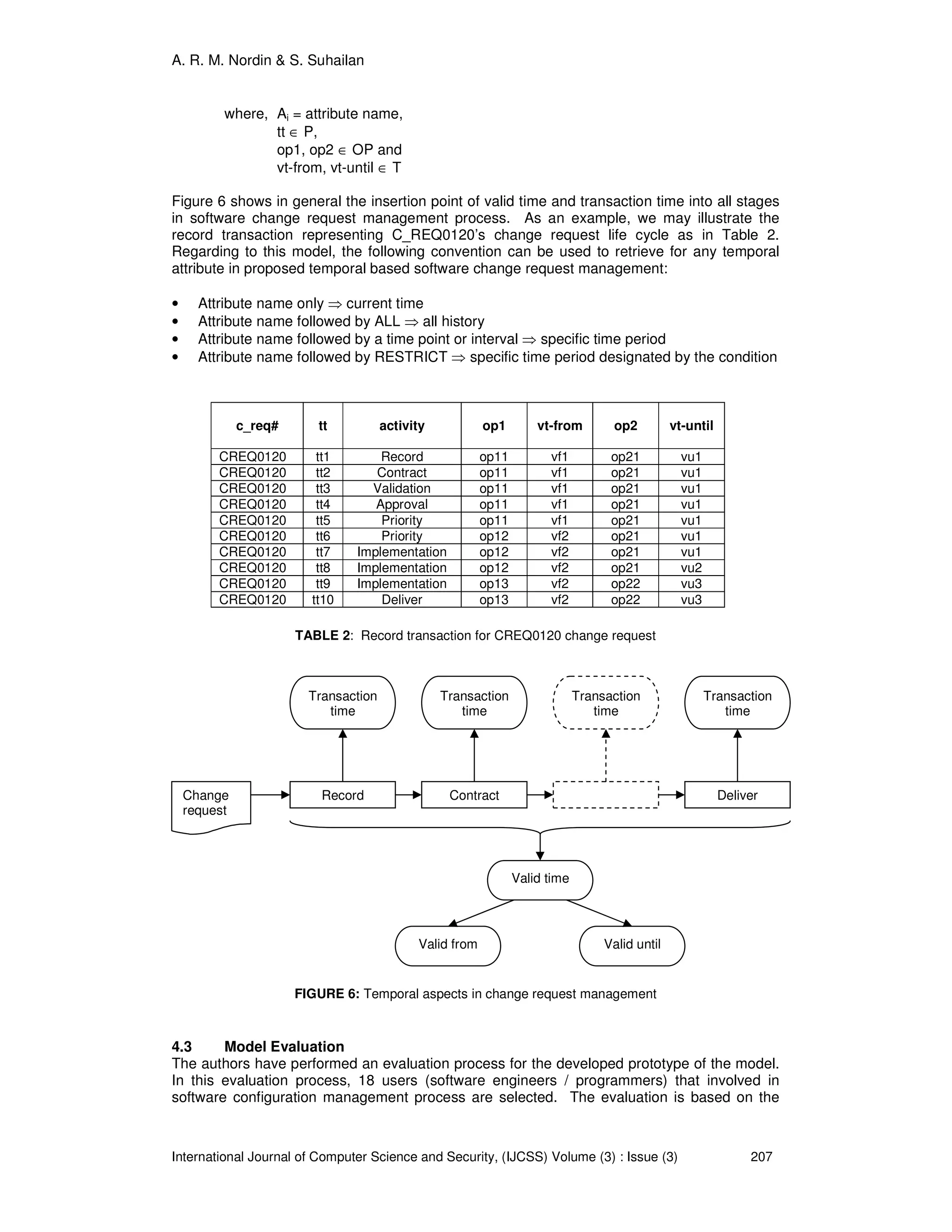 A. R. M. Nordin & S. Suhailan

where, $A_i$ = attribute name,
tt $\in$ P,
op1, op2 $\in$ OP and
vt-from, vt-until $\in$ T

Figure 6 shows in general the insertion point of valid time and transaction time into all stages in software change request management process. As an example, we may illustrate the record transaction representing C_REQ0120's change request life cycle as in Table 2. Regarding to this model, the following convention can be used to retrieve for any temporal attribute in proposed temporal based software change request management:

• Attribute name only $\Rightarrow$ current time
• Attribute name followed by ALL $\Rightarrow$ all history
• Attribute name followed by a time point or interval $\Rightarrow$ specific time period
• Attribute name followed by RESTRICT $\Rightarrow$ specific time period designated by the condition

| c_req# | tt | activity | op1 | vt-from | op2 | vt-until |
|---|---|---|---|---|---|---|
| CREQ0120 | tt1 | Record | op11 | vf1 | op21 | vu1 |
| CREQ0120 | tt2 | Contract | op11 | vf1 | op21 | vu1 |
| CREQ0120 | tt3 | Validation | op11 | vf1 | op21 | vu1 |
| CREQ0120 | tt4 | Approval | op11 | vf1 | op21 | vu1 |
| CREQ0120 | tt5 | Priority | op11 | vf1 | op21 | vu1 |
| CREQ0120 | tt6 | Priority | op12 | vf2 | op21 | vu1 |
| CREQ0120 | tt7 | Implementation | op12 | vf2 | op21 | vu1 |
| CREQ0120 | tt8 | Implementation | op12 | vf2 | op21 | vu2 |
| CREQ0120 | tt9 | Implementation | op13 | vf2 | op22 | vu3 |
| CREQ0120 | tt10 | Deliver | op13 | vf2 | op22 | vu3 |

**TABLE 2**: Record transaction for CREQ0120 change request

Transaction time
Transaction time
Transaction time
Transaction time
Change request
Record
Contract
Deliver
Valid time
Valid from
Valid until

**FIGURE 6:** Temporal aspects in change request management

**4.3 Model Evaluation**
The authors have performed an evaluation process for the developed prototype of the model. In this evaluation process, 18 users (software engineers / programmers) that involved in software configuration management process are selected. The evaluation is based on the

International Journal of Computer Science and Security, (IJCSS) Volume (3) : Issue (3) 207